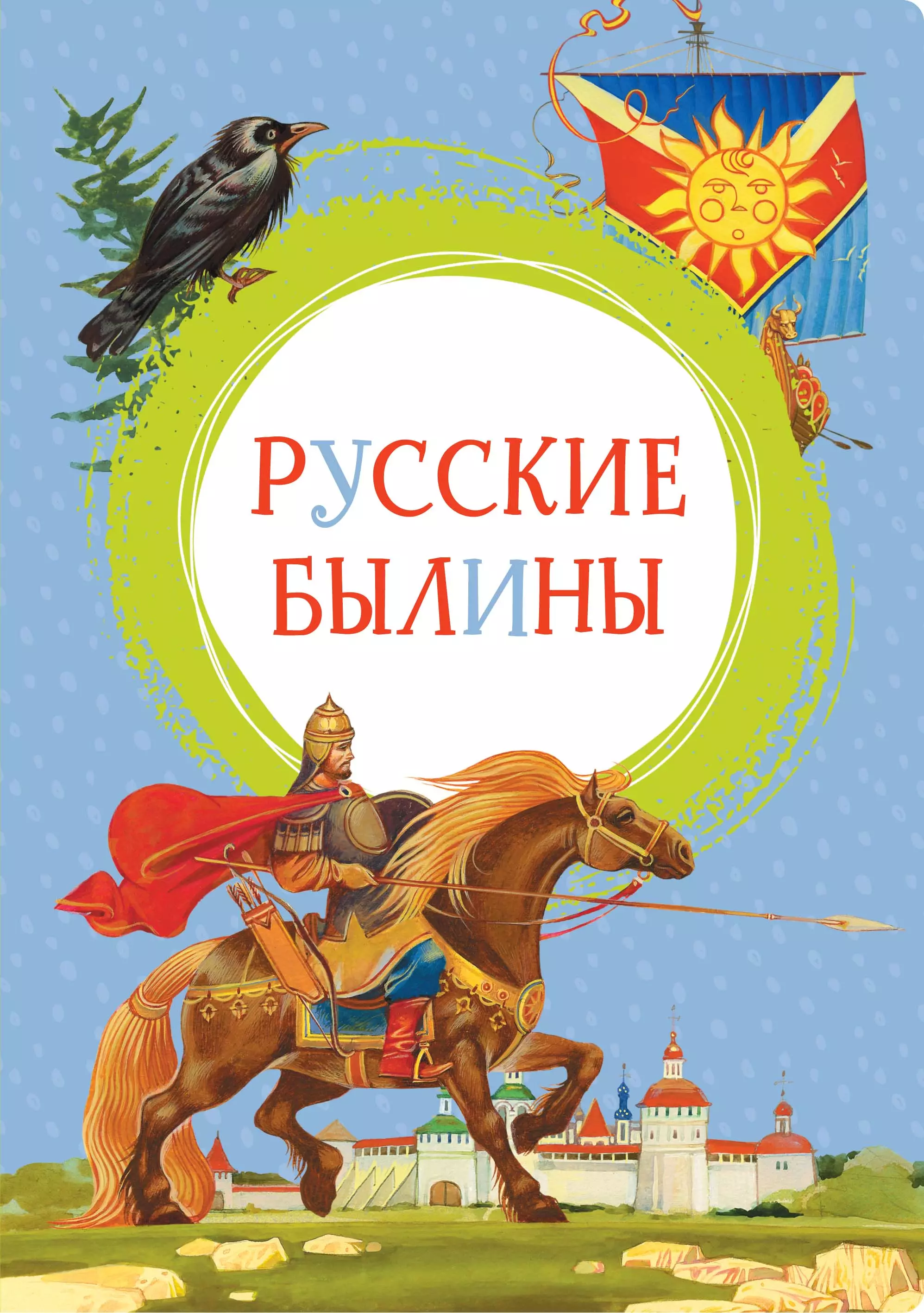 РУССКИЕ
БЫЛИНЫ